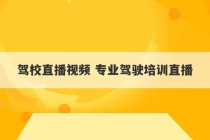 驾校直播视频 专业驾驶培训直播